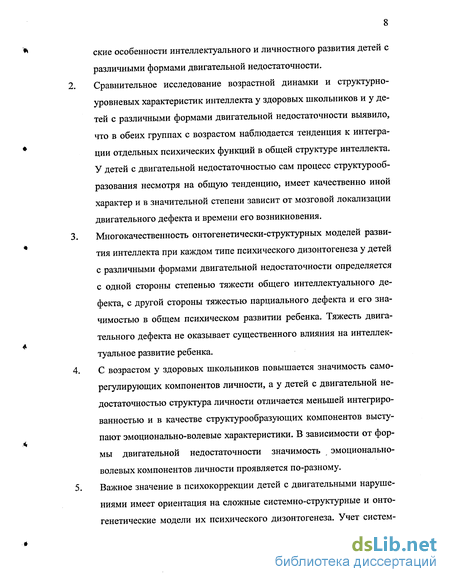 8

ские особенности интеллектуального и личностного развития детей с различными формами двигательной недостаточности.

2. Сравнительное исследование возрастной динамки и структурно-уровневых характеристик интеллекта у здоровых школьников и у детей с различными формами двигательной недостаточности выявило, что в обеих группах с возрастом наблюдается тенденция к интеграции отдельных психических функций в общей структуре интеллекта. У детей с двигательной недостаточностью сам процесс структурообразования несмотря на общую тенденцию, имеет качественно иной характер и в значительной степени зависит от мозговой локализации двигательного дефекта и времени его возникновения.

3. Многокачественность онтогенетически-структурных моделей развития интеллекта при каждом типе психического дизонтогенеза у детей с различными формами двигательной недостаточности определяется с одной стороны степенью тяжести общего интеллектуального дефекта, с другой стороны тяжестью парциального дефекта и его значимостью в общем психическом развитии ребенка. Тяжесть двигательного дефекта не оказывает существенного влияния на интеллектуальное развитие ребенка.

4. С возрастом у здоровых школьников повышается значимость саморегулирующих компонентов личности, а у детей с двигательной недостаточностью структура личности отличается меньшей интегрированностью и в качестве структурообразующих компонентов выступают эмоционально-волевые характеристики. В зависимости от формы двигательной недостаточности значимость эмоционально-волевых компонентов личности проявляется по-разному.

5. Важное значение в психокоррекции детей с двигательными нарушениями имеет ориентация на сложные системно-структурные и онтогенетические модели их психического дизонтогенеза. Учет систем-

dsLib.net
библиотека диссертаций